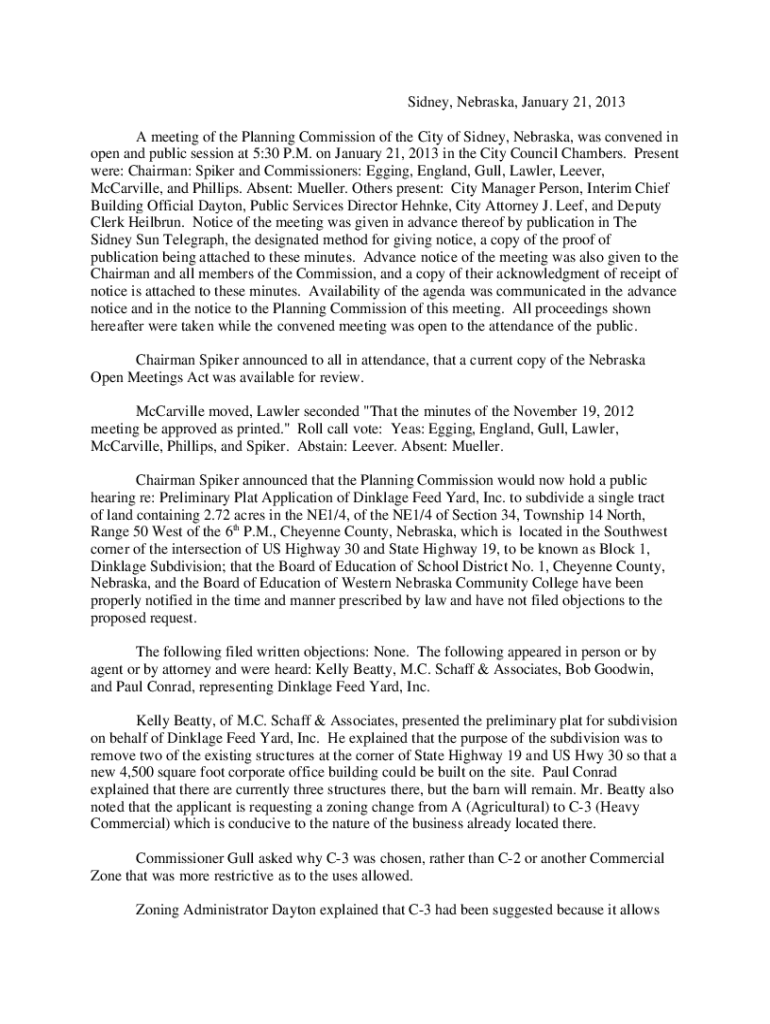 Sidney, Nebraska, January 21, 2013

A meeting of the Planning Commission of the City of Sidney, Nebraska, was convened in open and public session at 5:30 P.M. on January 21, 2013 in the City Council Chambers. Present were: Chairman: Spiker and Commissioners: Egging, England, Gull, Lawler, Leever, McCarville, and Phillips. Absent: Mueller. Others present: City Manager Person, Interim Chief Building Official Dayton, Public Services Director Hehnke, City Attorney J. Leef, and Deputy Clerk Heilbrun. Notice of the meeting was given in advance thereof by publication in The Sidney Sun Telegraph, the designated method for giving notice, a copy of the proof of publication being attached to these minutes. Advance notice of the meeting was also given to the Chairman and all members of the Commission, and a copy of their acknowledgment of receipt of notice is attached to these minutes. Availability of the agenda was communicated in the advance notice and in the notice to the Planning Commission of this meeting. All proceedings shown hereafter were taken while the convened meeting was open to the attendance of the public.

Chairman Spiker announced to all in attendance, that a current copy of the Nebraska Open Meetings Act was available for review.

McCarville moved, Lawler seconded "That the minutes of the November 19, 2012 meeting be approved as printed." Roll call vote: Yeas: Egging, England, Gull, Lawler, McCarville, Phillips, and Spiker. Abstain: Leever. Absent: Mueller.

Chairman Spiker announced that the Planning Commission would now hold a public hearing re: Preliminary Plat Application of Dinklage Feed Yard, Inc. to subdivide a single tract of land containing 2.72 acres in the NE1/4, of the NE1/4 of Section 34, Township 14 North, Range 50 West of the 6$^{th}$ P.M., Cheyenne County, Nebraska, which is located in the Southwest corner of the intersection of US Highway 30 and State Highway 19, to be known as Block 1, Dinklage Subdivision; that the Board of Education of School District No. 1, Cheyenne County, Nebraska, and the Board of Education of Western Nebraska Community College have been properly notified in the time and manner prescribed by law and have not filed objections to the proposed request.

The following filed written objections: None. The following appeared in person or by agent or by attorney and were heard: Kelly Beatty, M.C. Schaff & Associates, Bob Goodwin, and Paul Conrad, representing Dinklage Feed Yard, Inc.

Kelly Beatty, of M.C. Schaff & Associates, presented the preliminary plat for subdivision on behalf of Dinklage Feed Yard, Inc. He explained that the purpose of the subdivision was to remove two of the existing structures at the corner of State Highway 19 and US Hwy 30 so that a new 4,500 square foot corporate office building could be built on the site. Paul Conrad explained that there are currently three structures there, but the barn will remain. Mr. Beatty also noted that the applicant is requesting a zoning change from A (Agricultural) to C-3 (Heavy Commercial) which is conducive to the nature of the business already located there.

Commissioner Gull asked why C-3 was chosen, rather than C-2 or another Commercial Zone that was more restrictive as to the uses allowed.

Zoning Administrator Dayton explained that C-3 had been suggested because it allows